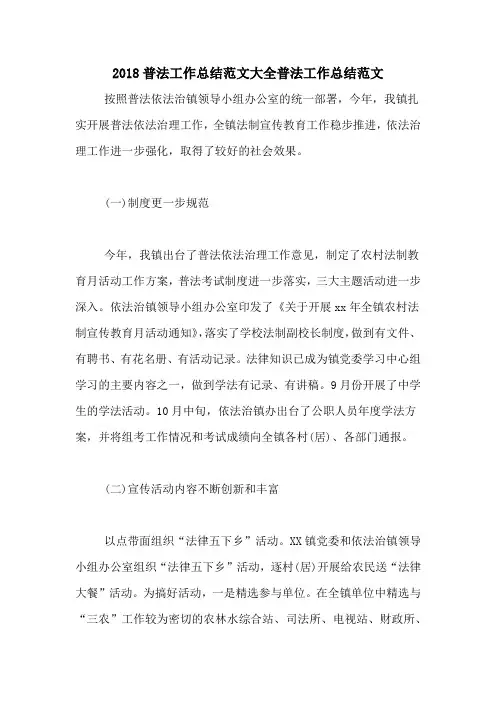 2018 普法工作总结范文大全普法工作总结范文

按照普法依法治镇领导小组办公室的统一部署，今年，我镇扎实开展普法依法治理工作，全镇法制宣传教育工作稳步推进，依法治理工作进一步强化，取得了较好的社会效果。

(一)制度更一步规范

今年，我镇出台了普法依法治理工作意见，制定了农村法制教育月活动工作方案，普法考试制度进一步落实，三大主题活动进一步深入。依法治镇领导小组办公室印发了《关于开展 xx 年全镇农村法制宣传教育月活动通知》，落实了学校法制副校长制度，做到有文件、有聘书、有花名册、有活动记录。法律知识已成为镇党委学习中心组学习的主要内容之一，做到学法有记录、有讲稿。9 月份开展了中学生的学法活动。10 月中旬，依法治镇办出台了公职人员年度学法方案，并将组考工作情况和考试成绩向全镇各村(居)、各部门通报。

(二)宣传活动内容不断创新和丰富

以点带面组织“法律五下乡”活动。XX 镇党委和依法治镇领导小组办公室组织“法律五下乡”活动，逐村(居)开展给农民送“法律大餐”活动。为搞好活动，一是精选参与单位。在全镇单位中精选与“三农”工作较为密切的农林水综合站、司法所、电视站、财政所、